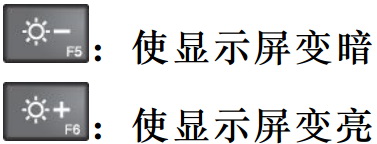 F5：使显示屏变暗

F6：使显示屏变亮